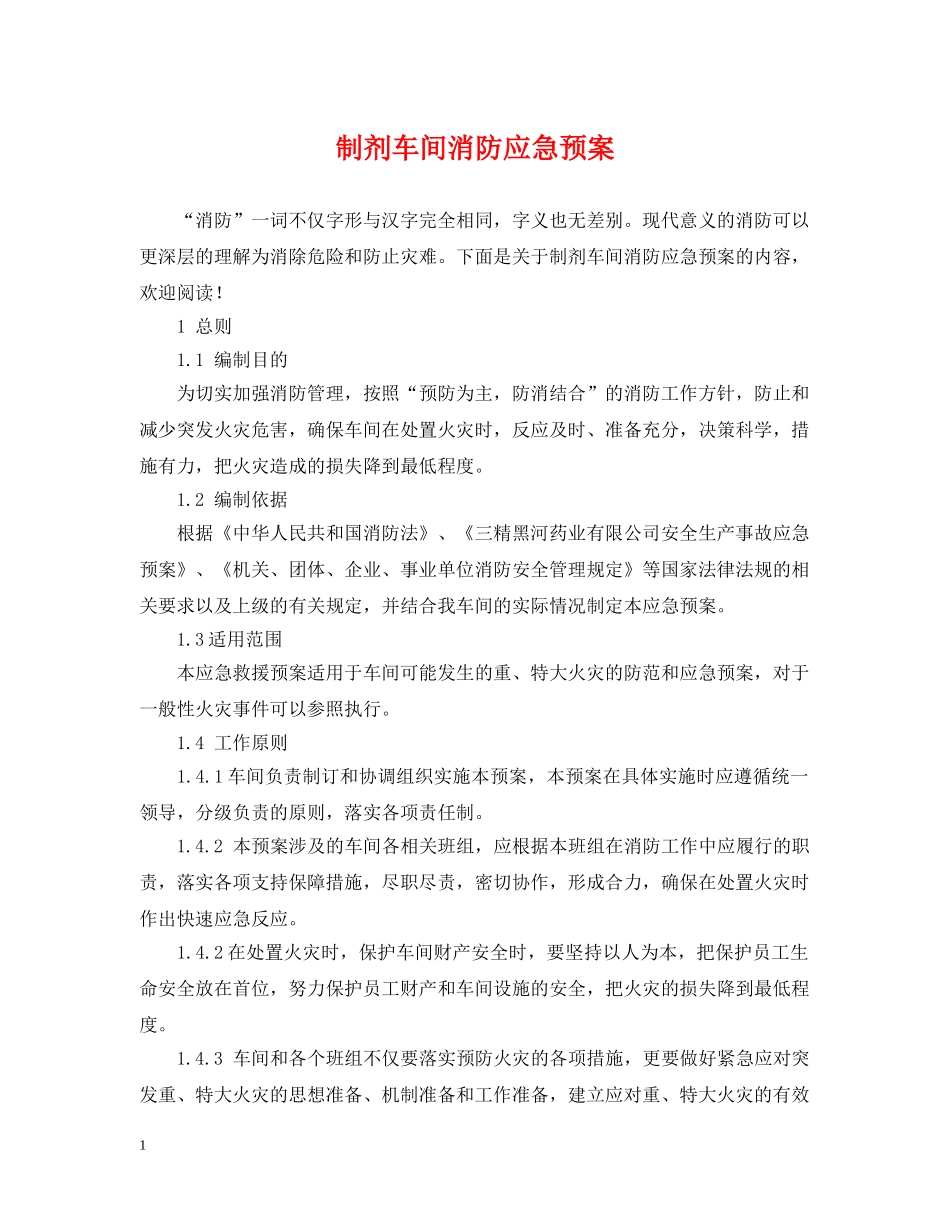 制剂车间消防应急预案

“消防”一词不仅字形与汉字完全相同，字义也无差别。现代意义的消防可以更深层的理解为消除危险和防止灾难。下面是关于制剂车间消防应急预案的内容，欢迎阅读！

1 总则

1.1 编制目的

为切实加强消防管理，按照“预防为主，防消结合”的消防工作方针，防止和减少突发火灾危害，确保车间在处置火灾时，反应及时、准备充分，决策科学，措施有力，把火灾造成的损失降到最低程度。

1.2 编制依据

根据《中华人民共和国消防法》、《三精黑河药业有限公司安全生产事故应急预案》、《机关、团体、企业、事业单位消防安全管理规定》等国家法律法规的相关要求以及上级的有关规定，并结合我车间的实际情况制定本应急预案。

1.3适用范围

本应急救援预案适用于车间可能发生的重、特大火灾的防范和应急预案，对于一般性火灾事件可以参照执行。

1.4 工作原则

1.4.1车间负责制订和协调组织实施本预案，本预案在具体实施时应遵循统一领导，分级负责的原则，落实各项责任制。

1.4.2 本预案涉及的车间各相关班组，应根据本班组在消防工作中应履行的职责，落实各项支持保障措施，尽职尽责，密切协作，形成合力，确保在处置火灾时作出快速应急反应。

1.4.2在处置火灾时，保护车间财产安全时，要坚持以人为本，把保护员工生命安全放在首位，努力保护员工财产和车间设施的安全，把火灾的损失降到最低程度。

1.4.3 车间和各个班组不仅要落实预防火灾的各项措施，更要做好紧急应对突发重、特大火灾的思想准备、机制准备和工作准备，建立应对重、特大火灾的有效

1